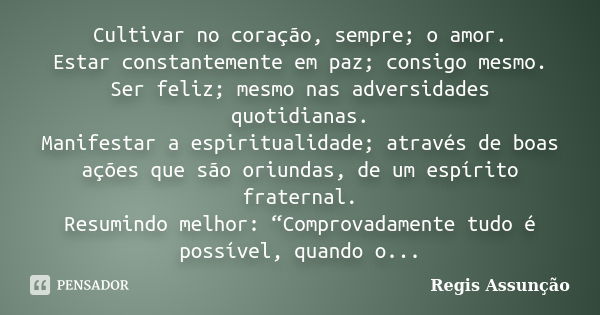 Cultivar no coração, sempre; o amor.
Estar constantemente em paz; consigo mesmo.
Ser feliz; mesmo nas adversidades quotidianas.
Manifestar a espiritualidade; através de boas ações que são oriundas, de um espírito fraternal.
Resumindo melhor: “Comprovadamente tudo é possível, quando o...

PENSADOR

Regis Assunção